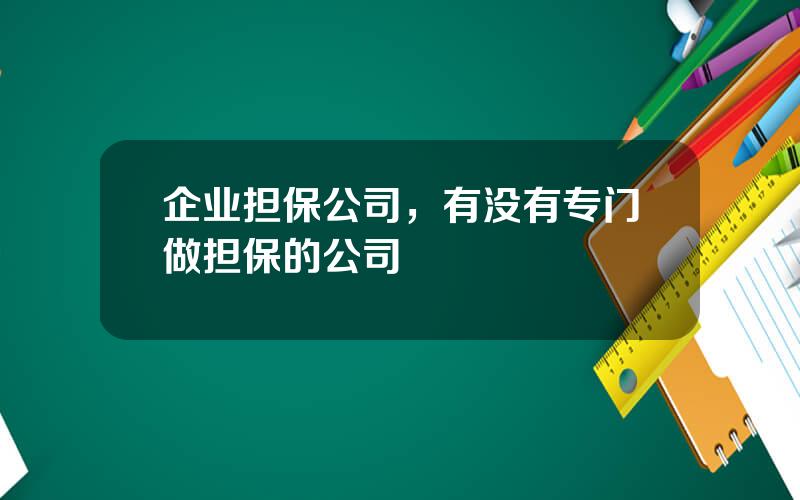 企业担保公司，有没有专门做担保的公司